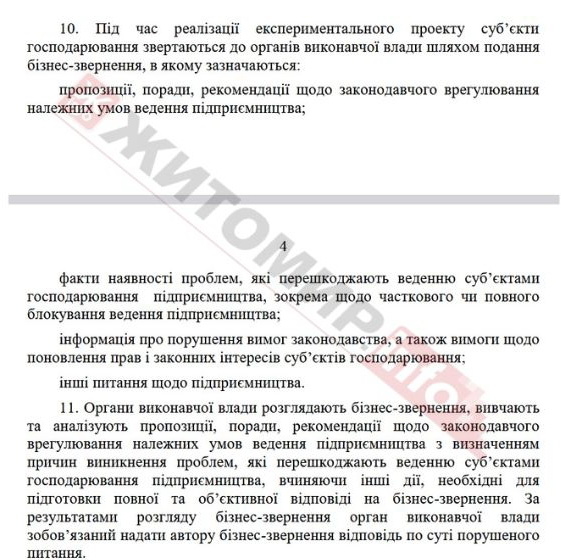 10. Під час реалізації експериментального проекту суб'єкти господарювання звертаються до органів виконавчої влади шляхом подання бізнес-звернення, в якому зазначаються:

пропозиції, поради, рекомендації щодо законодавчого врегулювання належних умов ведення підприємництва;

ЖИТОМИР.info

4

факти наявності проблем, які перешкоджають веденню суб'єктами господарювання підприємництва, зокрема щодо часткового чи повного блокування ведення підприємництва;

інформація про порушення вимог законодавства, а також вимоги щодо поновлення прав і законних інтересів суб'єктів господарювання;

інші питання щодо підприємництва.

11. Органи виконавчої влади розглядають бізнес-звернення, вивчають та аналізують пропозиції, поради, рекомендації щодо законодавчого врегулювання належних умов ведення підприємництва з визначенням причин виникнення проблем, які перешкоджають веденню суб'єктами господарювання підприємництва, вчиняючи інші дії, необхідні для підготовки повної та об'єктивної відповіді на бізнес-звернення. За результатами розгляду бізнес-звернення орган виконавчої влади зобов'язаний надати автору бізнес-звернення відповідь по суті порушеного питання.